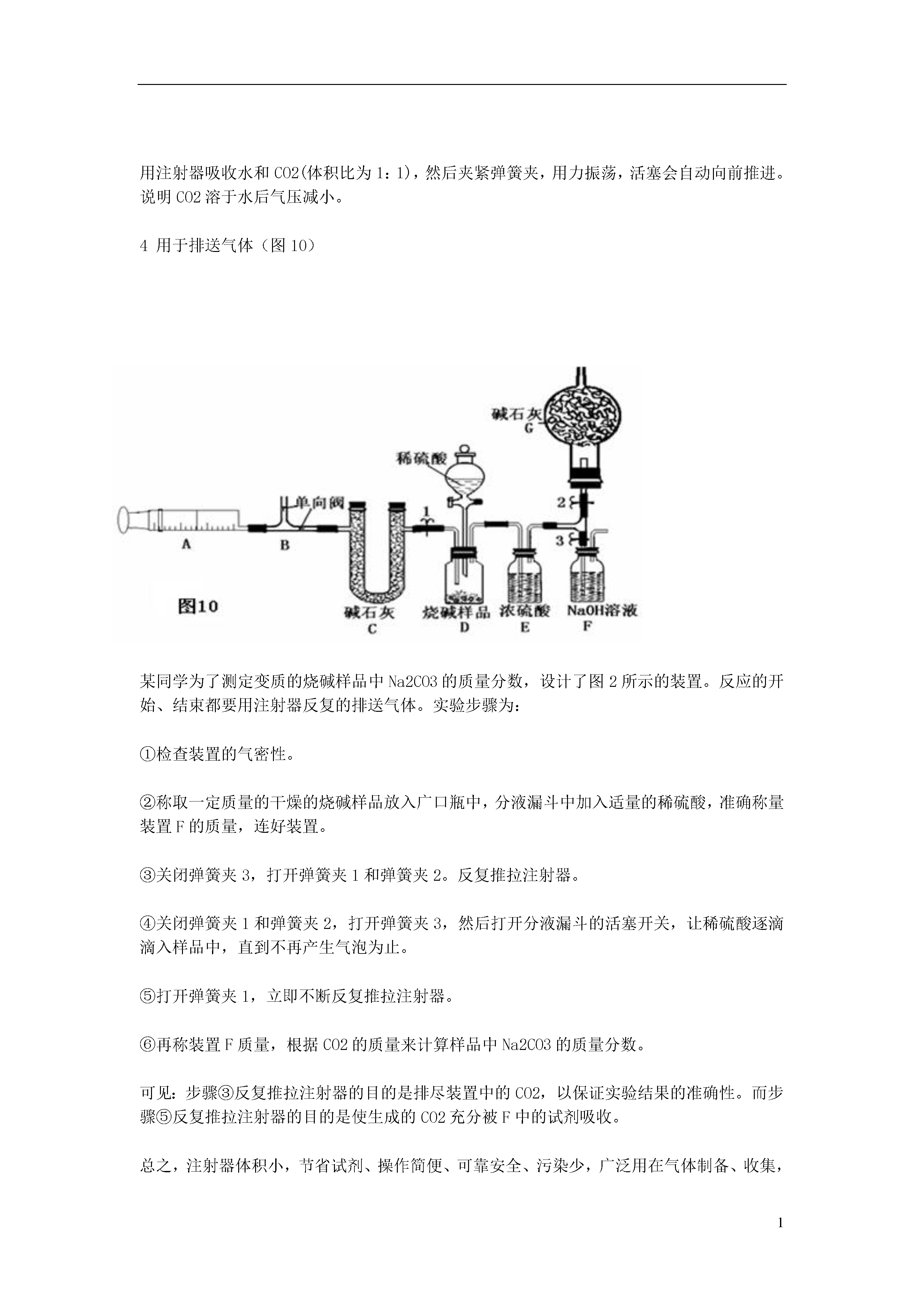 用注射器吸收水和 CO2(体积比为 1：1)，然后夹紧弹簧夹，用力振荡，活塞会自动向前推进。说明 CO2 溶于水后气压减小。

4 用于排送气体（图 10）

碱石灰
G
稀硫酸
单向阀
1
2
3
A
B
图10
碱石灰
C
烧碱样品
D
浓硫酸
E
NaOH溶液
F

某同学为了测定变质的烧碱样品中 Na2CO3 的质量分数，设计了图 2 所示的装置。反应的开始、结束都要用注射器反复的排送气体。实验步骤为：

①检查装置的气密性。

②称取一定质量的干燥的烧碱样品放入广口瓶中，分液漏斗中加入适量的稀硫酸，准确称量装置 F 的质量，连好装置。

③关闭弹簧夹 3，打开弹簧夹 1 和弹簧夹 2。反复推拉注射器。

④关闭弹簧夹 1 和弹簧夹 2，打开弹簧夹 3，然后打开分液漏斗的活塞开关，让稀硫酸逐滴滴入样品中，直到不再产生气泡为止。

⑤打开弹簧夹 1，立即不断反复推拉注射器。

⑥再称装置 F 质量，根据 CO2 的质量来计算样品中 Na2CO3 的质量分数。

可见：步骤③反复推拉注射器的目的是排尽装置中的 CO2，以保证实验结果的准确性。而步骤⑤反复推拉注射器的目的是使生成的 CO2 充分被 F 中的试剂吸收。

总之，注射器体积小，节省试剂、操作简便、可靠安全、污染少，广泛用在气体制备、收集，

1